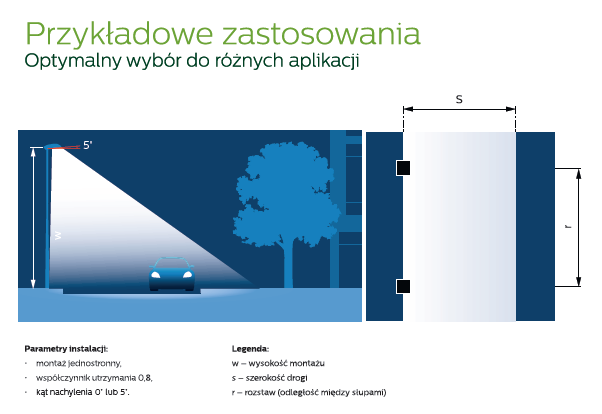 Przykładowe zastosowania
Optymalny wybór do różnych aplikacji

5°
w
s
r

Parametry instalacji:
· montaż jednostronny,
· współczynnik utrzymania 0,8,
· kąt nachylenia 0° lub 5°.

Legenda:
w – wysokość montażu
s – szerokość drogi
r – rozstaw (odległość między słupami)